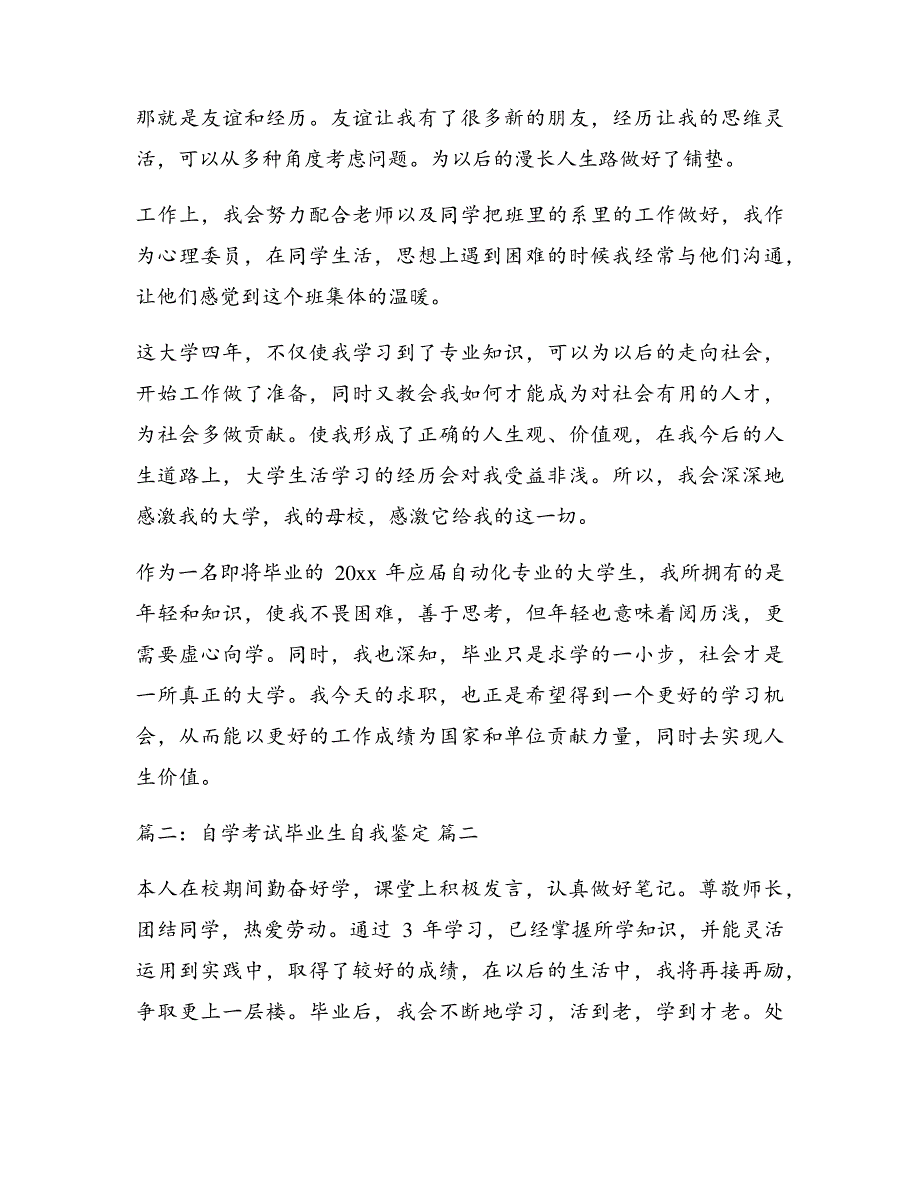 那就是友谊和经历。友谊让我有了很多新的朋友，经历让我的思维灵活，可以从多种角度考虑问题。为以后的漫长人生路做好了铺垫。

工作上，我会努力配合老师以及同学把班里的系里的工作做好，我作为心理委员，在同学生活，思想上遇到困难的时候我经常与他们沟通，让他们感觉到这个班集体的温暖。

这大学四年，不仅使我学习到了专业知识，可以为以后的走向社会，开始工作做了准备，同时又教会我如何才能成为对社会有用的人才，为社会多做贡献。使我形成了正确的人生观、价值观，在我今后的人生道路上，大学生活学习的经历会对我受益非浅。所以，我会深深地感激我的大学，我的母校，感激它给我的这一切。

作为一名即将毕业的 20xx 年应届自动化专业的大学生，我所拥有的是年轻和知识，使我不畏困难，善于思考，但年轻也意味着阅历浅，更需要虚心向学。同时，我也深知，毕业只是求学的一小步，社会才是一所真正的大学。我今天的求职，也正是希望得到一个更好的学习机会，从而能以更好的工作成绩为国家和单位贡献力量，同时去实现人生价值。

篇二：自学考试毕业生自我鉴定 篇二

本人在校期间勤奋好学，课堂上积极发言，认真做好笔记。尊敬师长，团结同学，热爱劳动。通过 3 年学习，已经掌握所学知识，并能灵活运用到实践中，取得了较好的成绩，在以后的生活中，我将再接再励，争取更上一层楼。毕业后，我会不断地学习，活到老，学到才老。处